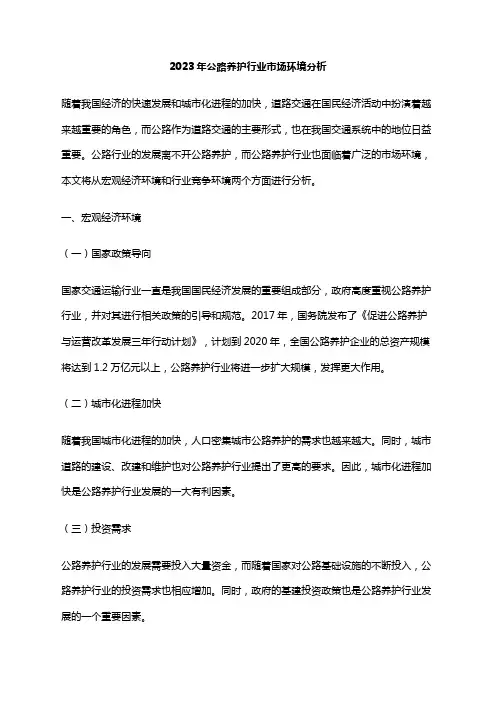 2023年公路养护行业市场环境分析

随着我国经济的快速发展和城市化进程的加快，道路交通在国民经济活动中扮演着越来越重要的角色，而公路作为道路交通的主要形式，也在我国交通系统中的地位日益重要。公路行业的发展离不开公路养护，而公路养护行业也面临着广泛的市场环境，本文将从宏观经济环境和行业竞争环境两个方面进行分析。

一、宏观经济环境

（一）国家政策导向

国家交通运输行业一直是我国国民经济发展的重要组成部分，政府高度重视公路养护行业，并对其进行相关政策的引导和规范。2017年，国务院发布了《促进公路养护与运营改革发展三年行动计划》，计划到2020年，全国公路养护企业的总资产规模将达到1.2万亿元以上，公路养护行业将进一步扩大规模，发挥更大作用。

（二）城市化进程加快

随着我国城市化进程的加快，人口密集城市公路养护的需求也越来越大。同时，城市道路的建设、改建和维护也对公路养护行业提出了更高的要求。因此，城市化进程加快是公路养护行业发展的一大有利因素。

（三）投资需求

公路养护行业的发展需要投入大量资金，而随着国家对公路基础设施的不断投入，公路养护行业的投资需求也相应增加。同时，政府的基建投资政策也是公路养护行业发展的一个重要因素。